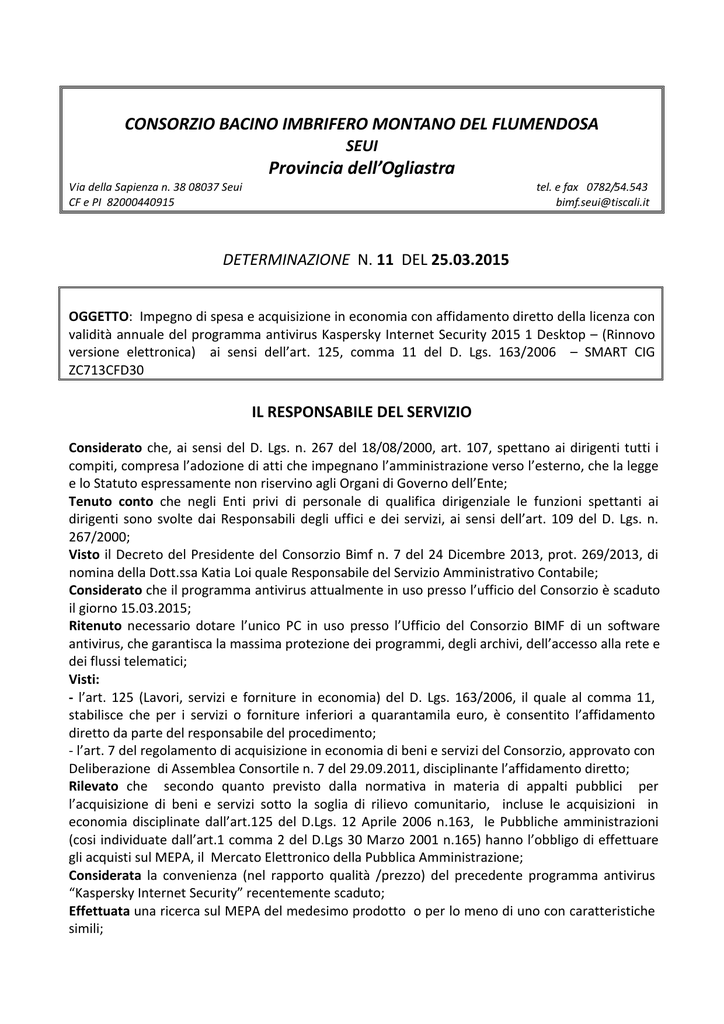 CONSORZIO BACINO IMBRIFERO MONTANO DEL FLUMENDOSA
SEUI
Provincia dell'Ogliastra

Via della Sapienza n. 38 08037 Seui
CF e PI 82000440915

tel. e fax 0782/54.543
bimf.seui@tiscali.it

DETERMINAZIONE N. 11 DEL 25.03.2015

OGGETTO: Impegno di spesa e acquisizione in economia con affidamento diretto della licenza con validità annuale del programma antivirus Kaspersky Internet Security 2015 1 Desktop – (Rinnovo versione elettronica) ai sensi dell'art. 125, comma 11 del D. Lgs. 163/2006 – SMART CIG ZC713CFD30

IL RESPONSABILE DEL SERVIZIO

Considerato che, ai sensi del D. Lgs. n. 267 del 18/08/2000, art. 107, spettano ai dirigenti tutti i compiti, compresa l'adozione di atti che impegnano l'amministrazione verso l'esterno, che la legge e lo Statuto espressamente non riservino agli Organi di Governo dell'Ente;
Tenuto conto che negli Enti privi di personale di qualifica dirigenziale le funzioni spettanti ai dirigenti sono svolte dai Responsabili degli uffici e dei servizi, ai sensi dell'art. 109 del D. Lgs. n. 267/2000;
Visto il Decreto del Presidente del Consorzio Bimf n. 7 del 24 Dicembre 2013, prot. 269/2013, di nomina della Dott.ssa Katia Loi quale Responsabile del Servizio Amministrativo Contabile;
Considerato che il programma antivirus attualmente in uso presso l'ufficio del Consorzio è scaduto il giorno 15.03.2015;
Ritenuto necessario dotare l'unico PC in uso presso l'Ufficio del Consorzio BIMF di un software antivirus, che garantisca la massima protezione dei programmi, degli archivi, dell'accesso alla rete e dei flussi telematici;
Visti:
- l'art. 125 (Lavori, servizi e forniture in economia) del D. Lgs. 163/2006, il quale al comma 11, stabilisce che per i servizi o forniture inferiori a quarantamila euro, è consentito l'affidamento diretto da parte del responsabile del procedimento;
- l'art. 7 del regolamento di acquisizione in economia di beni e servizi del Consorzio, approvato con Deliberazione di Assemblea Consortile n. 7 del 29.09.2011, disciplinante l'affidamento diretto;
Rilevato che secondo quanto previsto dalla normativa in materia di appalti pubblici per l'acquisizione di beni e servizi sotto la soglia di rilievo comunitario, incluse le acquisizioni in economia disciplinate dall'art.125 del D.Lgs. 12 Aprile 2006 n.163, le Pubbliche amministrazioni (così individuate dall'art.1 comma 2 del D.Lgs 30 Marzo 2001 n.165) hanno l'obbligo di effettuare gli acquisti sul MEPA, il Mercato Elettronico della Pubblica Amministrazione;
Considerata la convenienza (nel rapporto qualità /prezzo) del precedente programma antivirus "Kaspersky Internet Security" recentemente scaduto;
Effettuata una ricerca sul MEPA del medesimo prodotto o per lo meno di uno con caratteristiche simili;